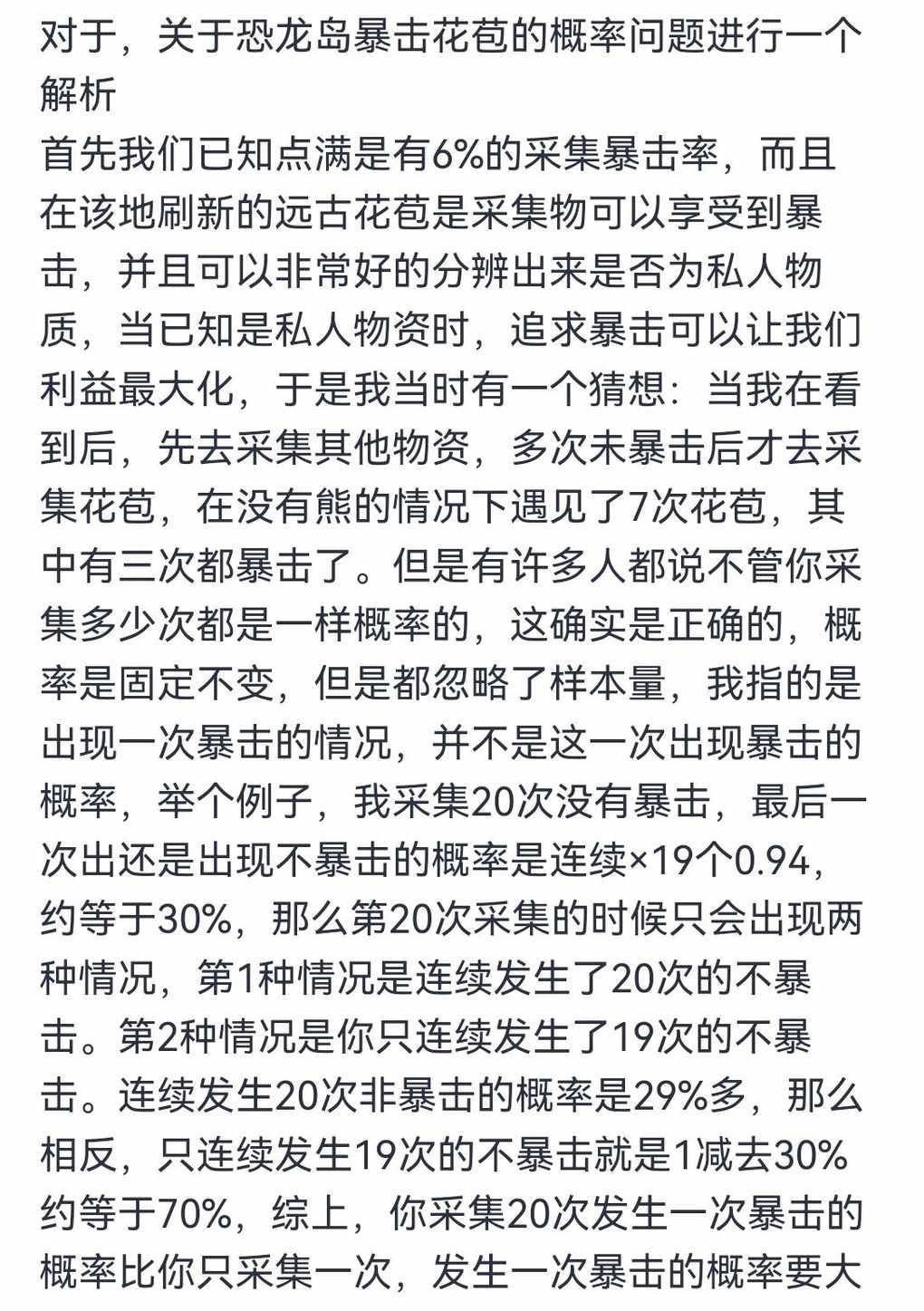 对于，关于恐龙岛暴击花苞的概率问题进行一个解析
首先我们已知点满是有6%的采集暴击率，而且在该地刷新的远古花苞是采集物可以享受到暴击，并且可以非常好的分辨出来是否为私人物质，当已知是私人物资时，追求暴击可以让我们利益最大化，于是我当时有一个猜想：当我在看到后，先去采集其他物资，多次未暴击后才去采集花苞，在没有熊的情况下遇见了7次花苞，其中有三次都暴击了。但是有许多人都说不管你采集多少次都是一样概率的，这确实是正确的，概率是固定不变，但是都忽略了样本量，我指的是出现一次暴击的情况，并不是这一次出现暴击的概率，举个例子，我采集20次没有暴击，最后一次出还是出现不暴击的概率是连续×19个0.94，约等于30%，那么第20次采集的时候只会出现两种情况，第1种情况是连续发生了20次的不暴击。第2种情况是你只连续发生了19次的不暴击。连续发生20次非暴击的概率是29%多，那么相反，只连续发生19次的不暴击就是1减去30%约等于70%，综上，你采集20次发生一次暴击的概率比你只采集一次，发生一次暴击的概率要大